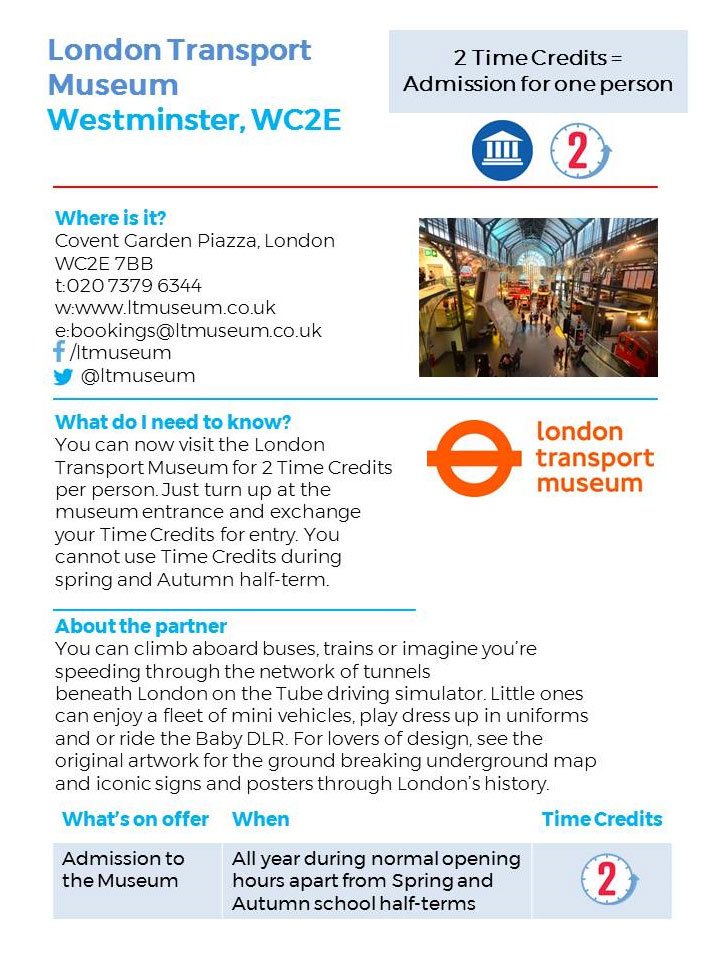 London Transport Museum
Westminster, WC2E

2 Time Credits = Admission for one person

2

Where is it?
Covent Garden Piazza, London
WC2E 7BB
t:020 7379 6344
w:www.ltmuseum.co.uk
e:bookings@ltmuseum.co.uk
/ltmuseum
@ltmuseum

What do I need to know?
You can now visit the London Transport Museum for 2 Time Credits per person. Just turn up at the museum entrance and exchange your Time Credits for entry. You cannot use Time Credits during spring and Autumn half-term.

london transport museum

About the partner
You can climb aboard buses, trains or imagine you're speeding through the network of tunnels beneath London on the Tube driving simulator. Little ones can enjoy a fleet of mini vehicles, play dress up in uniforms and or ride the Baby DLR. For lovers of design, see the original artwork for the ground breaking underground map and iconic signs and posters through London's history.

| What's on offer | When | Time Credits |
|---|---|---|
| Admission to the Museum | All year during normal opening hours apart from Spring and Autumn school half-terms | 2 |